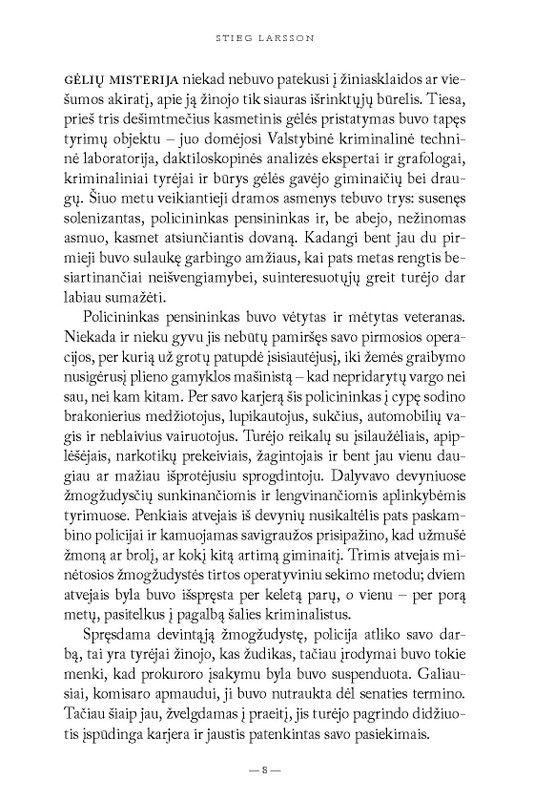 STIEG LARSSON

GĖLIŲ MISTERIJA niekad nebuvo patekusi į žiniasklaidos ar viešumos akiratį, apie ją žinojo tik siauras išrinktųjų būrelis. Tiesa, prieš tris dešimtmečius kasmetinis gėlės pristatymas buvo tapęs tyrimų objektu – juo domėjosi Valstybinė kriminalinė techninė laboratorija, daktiloskopinės analizės ekspertai ir grafologai, kriminaliniai tyrėjai ir būrys gėlės gavėjo giminaičių bei draugų. Šiuo metu veikiantieji dramos asmenys tebuvo trys: susenęs solenizantas, policininkas pensininkas ir, be abejo, nežinomas asmuo, kasmet atsiunčiantis dovaną. Kadangi bent jau du pirmieji buvo sulaukę garbingo amžiaus, kai pats metas rengtis besiartinančiai neišvengiamybei, suinteresuotųjų greit turėjo dar labiau sumažėti.

Policininkas pensininkas buvo vėtytas ir mėtytas veteranas. Niekada ir nieku gyvu jis nebūtų pamiršęs savo pirmosios operacijos, per kurią už grotų patupdė įsisiautėjusį, iki žemės graibymo nusigėrusį plieno gamyklos mašinistą – kad nepridarytų vargo nei sau, nei kam kitam. Per savo karjerą šis policininkas į cypę sodino brakonierius medžiotojus, lupikautojus, sukčius, automobilių vagis ir neblaivius vairuotojus. Turėjo reikalų su įsilaužėliais, apiplėšėjais, narkotikų prekeiviais, žagintojais ir bent jau vienu daugiau ar mažiau išprotėjusiu sprogdintoju. Dalyvavo devyniuose žmogžudysčių sunkinančiomis ir lengvinančiomis aplinkybėmis tyrimuose. Penkiais atvejais iš devynių nusikaltėlis pats paskambino policijai ir kamuojamas savigraužos prisipažino, kad užmušė žmoną ar brolį, ar kokį kitą artimą giminaitį. Trimis atvejais minėtosios žmogžudystės tirtos operatyviniu sekimo metodu; dviem atvejais byla buvo išspręsta per keletą parų, o vienu – per porą metų, pasitelkus į pagalbą šalies kriminalistus.

Spręsdama devintąją žmogžudystę, policija atliko savo darbą, tai yra tyrėjai žinojo, kas žudikas, tačiau įrodymai buvo tokie menki, kad prokuroro įsakymu byla buvo suspenduota. Galiausiai, komisaro apmaudui, ji buvo nutraukta dėl senaties termino. Tačiau šiaip jau, žvelgdamas į praeitį, jis turėjo pagrindo didžiuotis įspūdinga karjera ir jaustis patenkintas savo pasiekimais.

— 8 —